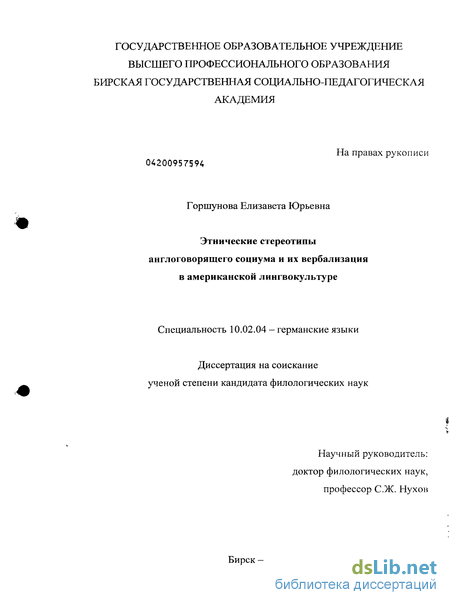 ГОСУДАРСТВЕННОЕ ОБРАЗОВАТЕЛЬНОЕ УЧРЕЖДЕНИЕ
ВЫСШЕГО ПРОФЕССИОНАЛЬНОГО ОБРАЗОВАНИЯ
БИРСКАЯ ГОСУДАРСТВЕННАЯ СОЦИАЛЬНО-ПЕДАГОГИЧЕСКАЯ
АКАДЕМИЯ

На правах рукописи

04200957594

Горшунова Елизавета Юрьевна

Этнические стереотипы
англоговорящего социума и их вербализация
в американской лингвокультуре

Специальность 10.02.04 – германские языки

Диссертация на соискание
ученой степени кандидата филологических наук

Научный руководитель:
доктор филологических наук,
профессор С.Ж. Нухов

Бирск –

dsLib.net
библиотека диссертаций